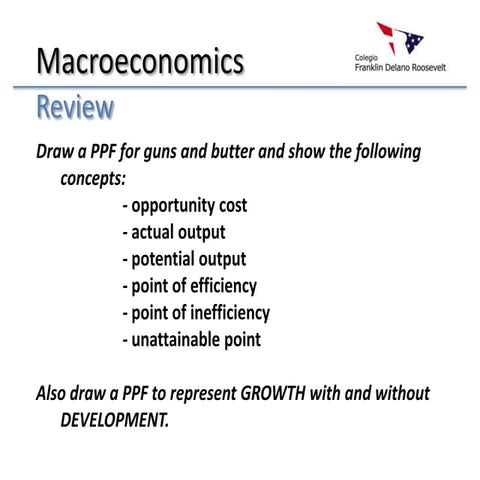 Macroeconomics

Colegio
Franklin Delano Roosevelt

Review

Draw a PPF for guns and butter and show the following concepts:
- opportunity cost
- actual output
- potential output
- point of efficiency
- point of inefficiency
- unattainable point

Also draw a PPF to represent GROWTH with and without DEVELOPMENT.